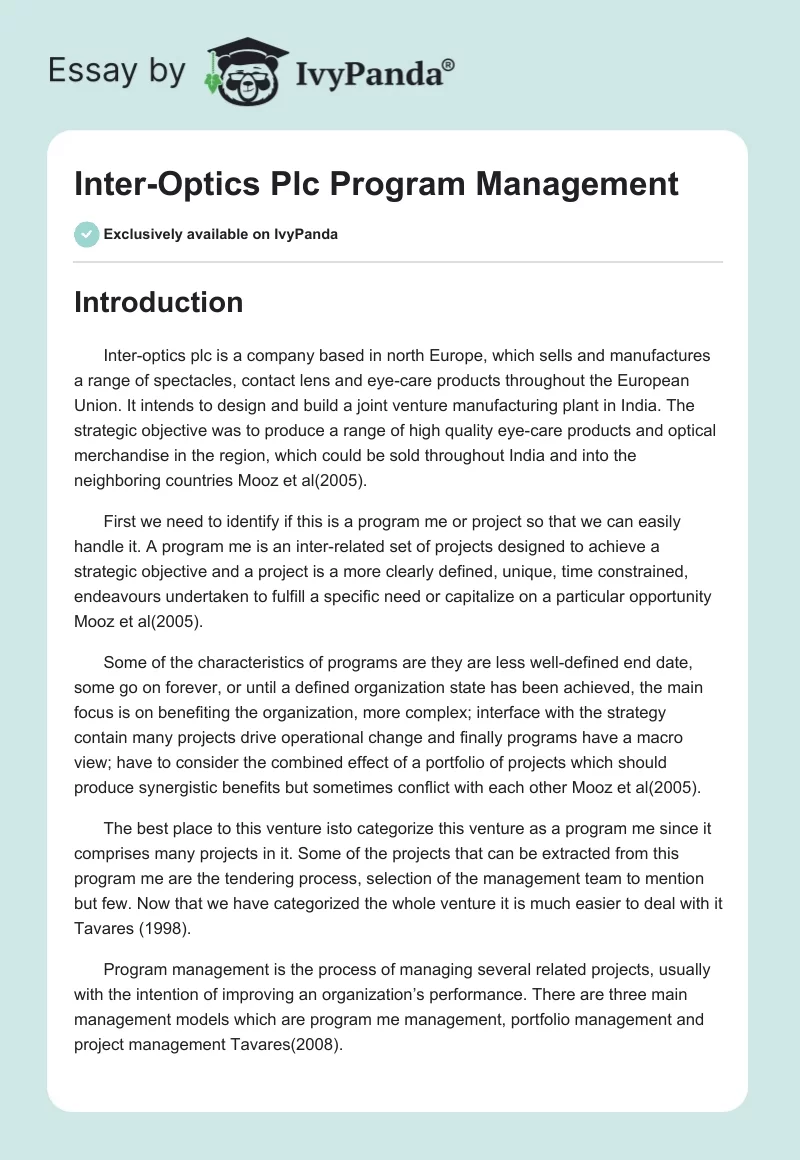 Essay by IvyPanda®

Inter-Optics Plc Program Management

Exclusively available on IvyPanda

Introduction

Inter-optics plc is a company based in north Europe, which sells and manufactures a range of spectacles, contact lens and eye-care products throughout the European Union. It intends to design and build a joint venture manufacturing plant in India. The strategic objective was to produce a range of high quality eye-care products and optical merchandise in the region, which could be sold throughout India and into the neighboring countries Mooz et al(2005).

First we need to identify if this is a program me or project so that we can easily handle it. A program me is an inter-related set of projects designed to achieve a strategic objective and a project is a more clearly defined, unique, time constrained, endeavours undertaken to fulfill a specific need or capitalize on a particular opportunity Mooz et al(2005).

Some of the characteristics of programs are they are less well-defined end date, some go on forever, or until a defined organization state has been achieved, the main focus is on benefiting the organization, more complex; interface with the strategy contain many projects drive operational change and finally programs have a macro view; have to consider the combined effect of a portfolio of projects which should produce synergistic benefits but sometimes conflict with each other Mooz et al(2005).

The best place to this venture isto categorize this venture as a program me since it comprises many projects in it. Some of the projects that can be extracted from this program me are the tendering process, selection of the management team to mention but few. Now that we have categorized the whole venture it is much easier to deal with it Tavares (1998).

Program management is the process of managing several related projects, usually with the intention of improving an organization's performance. There are three main management models which are program me management, portfolio management and project management Tavares(2008).